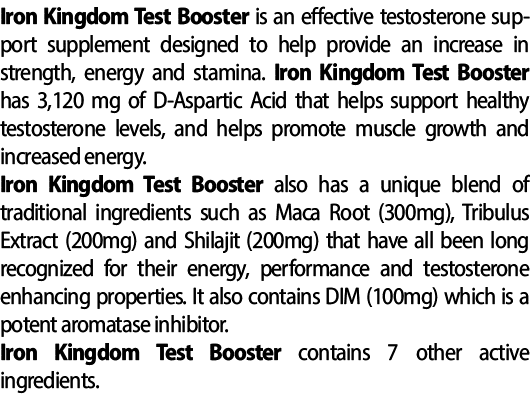 Iron Kingdom Test Booster is an effective testosterone support supplement designed to help provide an increase in strength, energy and stamina. Iron Kingdom Test Booster has 3,120 mg of D-Aspartic Acid that helps support healthy testosterone levels, and helps promote muscle growth and increased energy.
Iron Kingdom Test Booster also has a unique blend of traditional ingredients such as Maca Root (300mg), Tribulus Extract (200mg) and Shilajit (200mg) that have all been long recognized for their energy, performance and testosterone enhancing properties. It also contains DIM (100mg) which is a potent aromatase inhibitor.
Iron Kingdom Test Booster contains 7 other active ingredients.